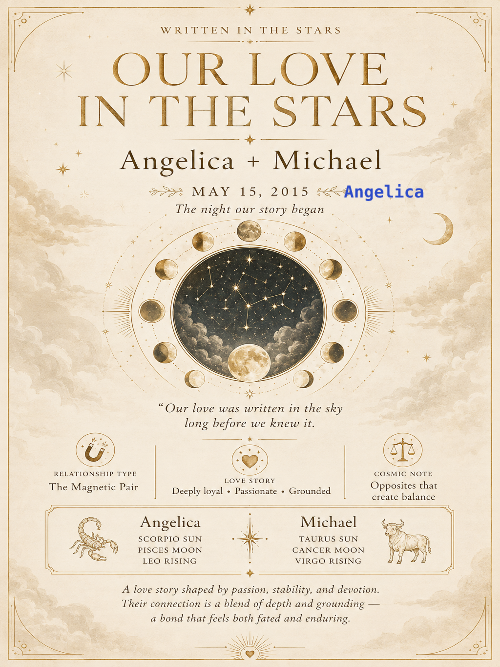 WRITTEN IN THE STARS

OUR LOVE
IN THE STARS

Angelica + Michael

MAY 15, 2015 Angelica

The night our story began

"Our love was written in the sky long before we knew it.

RELATIONSHIP TYPE
The Magnetic Pair

LOVE STORY
Deeply loyal • Passionate • Grounded

COSMIC NOTE
Opposites that create balance

Angelica
SCORPIO SUN
PISCES MOON
LEO RISING

Michael
TAURUS SUN
CANCER MOON
VIRGO RISING

A love story shaped by passion, stability, and devotion. Their connection is a blend of depth and grounding — a bond that feels both fated and enduring.